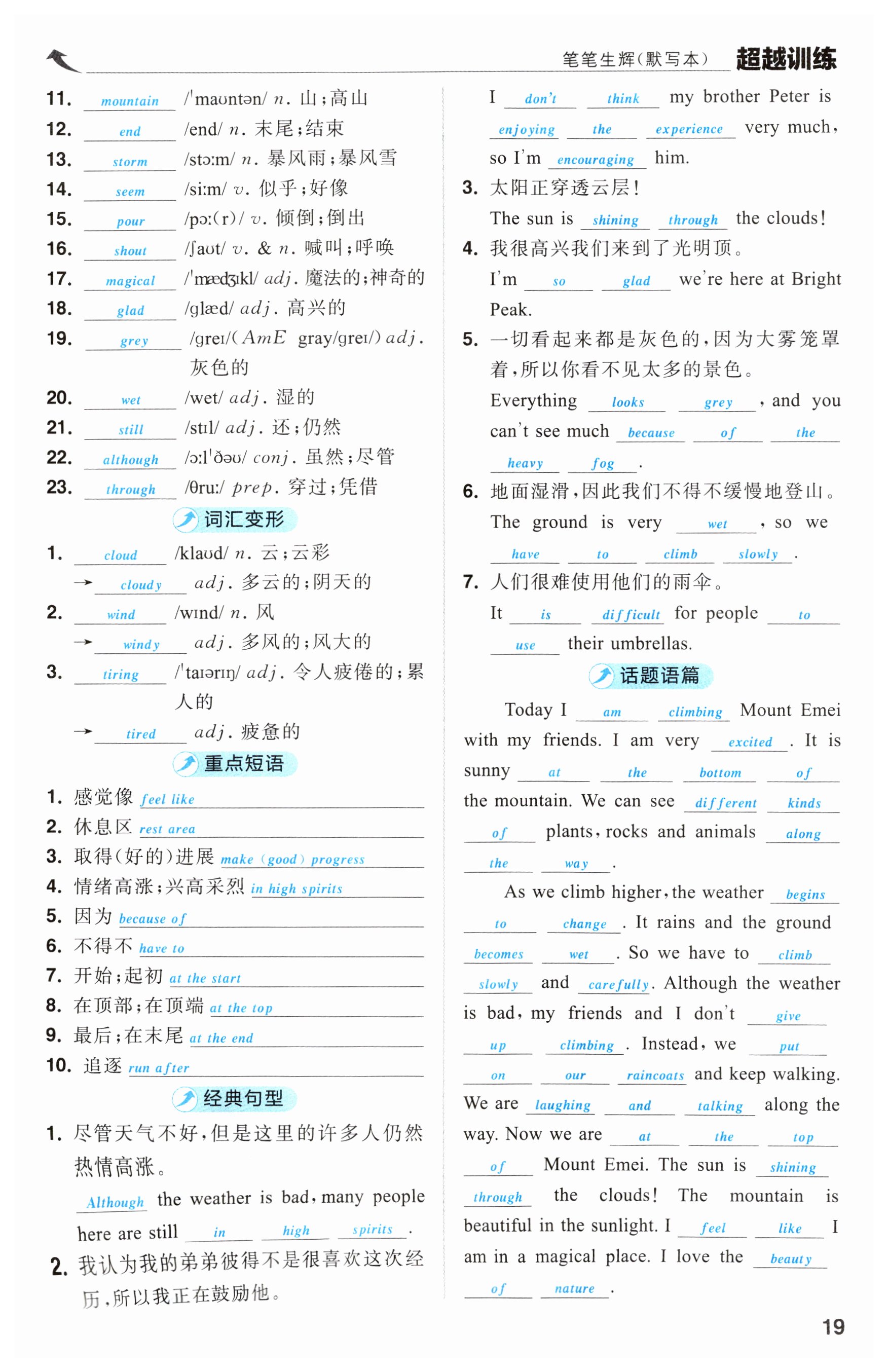 笔笔生辉(默写本) 超越训练

11. mountain /ˈmaʊntən/ n. 山;高山
12. end /end/ n. 末尾;结束
13. storm /stɔːm/ n. 暴风雨;暴风雪
14. seem /siːm/ v. 似乎;好像
15. pour /pɔː(r)/ v. 倾倒;倒出
16. shout /ʃaʊt/ v. & n. 喊叫;呼唤
17. magical /ˈmædʒɪkl/ adj. 魔法的;神奇的
18. glad /glæd/ adj. 高兴的
19. grey /greɪ/(AmE gray/greɪ/) adj. 灰色的
20. wet /wet/ adj. 湿的
21. still /stɪl/ adj. 还;仍然
22. although /ɔːlˈðəʊ/ conj. 虽然;尽管
23. through /θruː/ prep. 穿过;凭借

词汇变形

1. cloud /klaʊd/ n. 云;云彩
→ cloudy adj. 多云的;阴天的
2. wind /wɪnd/ n. 风
→ windy adj. 多风的;风大的
3. tiring /ˈtaɪərɪŋ/ adj. 令人疲倦的;累人的
→ tired adj. 疲惫的

重点短语

1. 感觉像 feel like
2. 休息区 rest area
3. 取得(好的)进展 make (good) progress
4. 情绪高涨;兴高采烈 in high spirits
5. 因为 because of
6. 不得不 have to
7. 开始;起初 at the start
8. 在顶部;在顶端 at the top
9. 最后;在末尾 at the end
10. 追逐 run after

经典句型

1. 尽管天气不好,但是这里的许多人仍然热情高涨。
Although the weather is bad, many people here are still in high spirits.
2. 我认为我的弟弟彼得不是很喜欢这次经历,所以我正在鼓励他。
I don't think my brother Peter is enjoying the experience very much, so I'm encouraging him.
3. 太阳正穿透云层!
The sun is shining through the clouds!
4. 我很高兴我们来到了光明顶。
I'm so glad we're here at Bright Peak.
5. 一切看起来都是灰色的,因为大雾笼罩着,所以你看不见太多的景色。
Everything looks grey, and you can't see much because of the heavy fog.
6. 地面湿滑,因此我们不得不缓慢地登山。
The ground is very wet, so we have to climb slowly.
7. 人们很难使用他们的雨伞。
It is difficult for people to use their umbrellas.

话题语篇

Today I am climbing Mount Emei with my friends. I am very excited. It is sunny at the bottom of the mountain. We can see different kinds of plants, rocks and animals along the way.

As we climb higher, the weather begins to change. It rains and the ground becomes wet. So we have to climb slowly and carefully. Although the weather is bad, my friends and I don't give up climbing. Instead, we put on our raincoats and keep walking. We are laughing and talking along the way. Now we are at the top of Mount Emei. The sun is shining through the clouds! The mountain is beautiful in the sunlight. I feel like I am in a magical place. I love the beauty of nature.

19